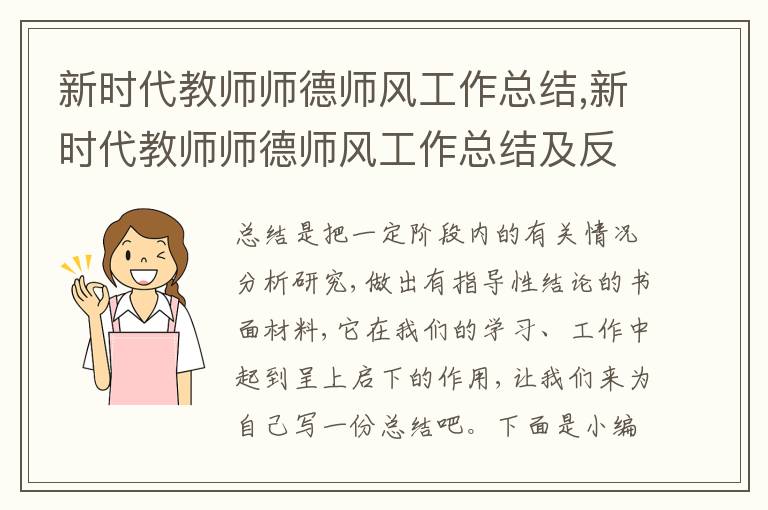 新时代教师师德师风工作总结,新时代教师师德师风工作总结及反

总结是把一定阶段内的有关情况分析研究，做出有指导性结论的书面材料，它在我们的学习、工作中起到呈上启下的作用，让我们来为自己写一份总结吧。下面是小编